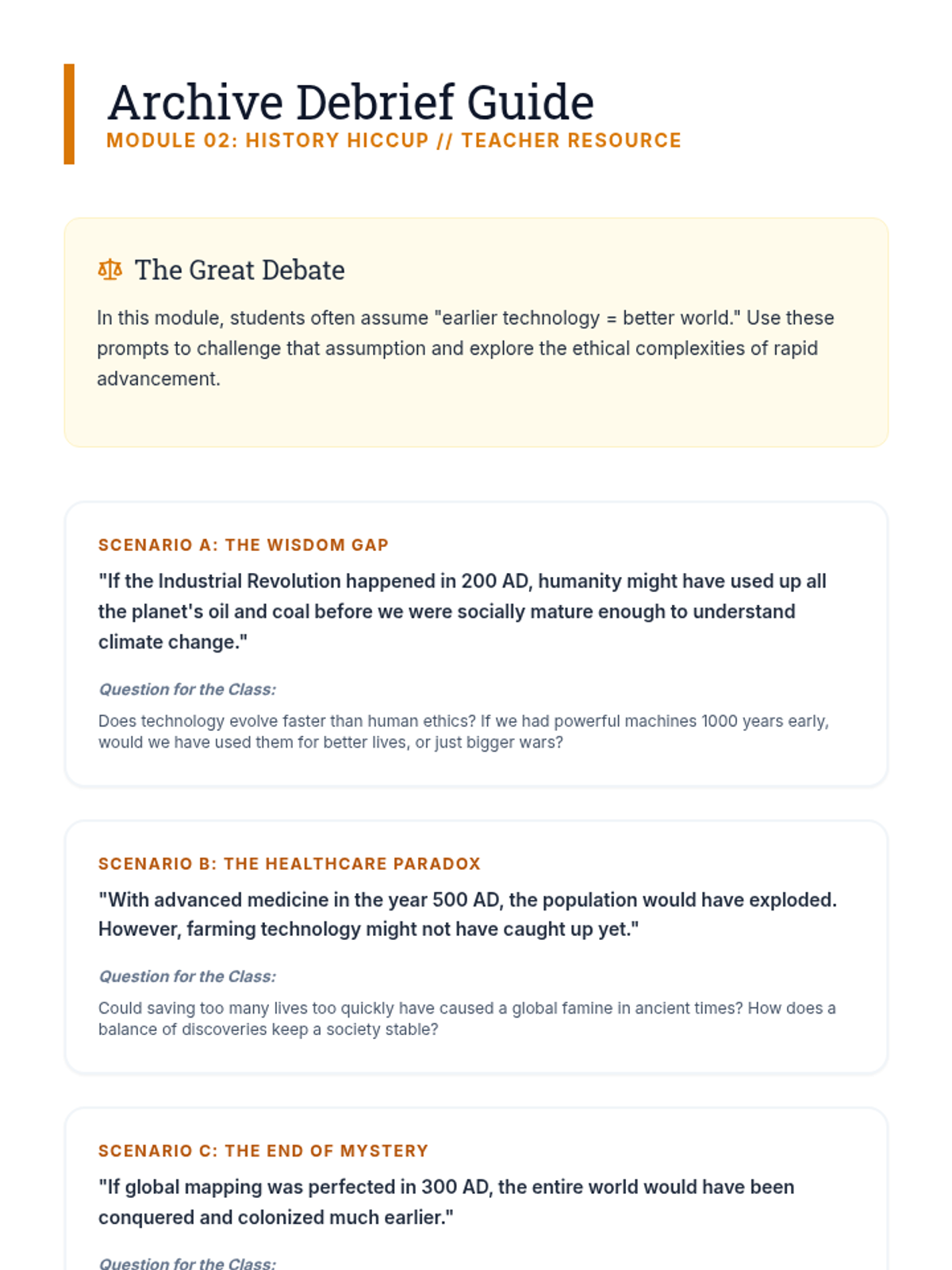 Archive Debrief Guide

MODULE 02: HISTORY HICCUP // TEACHER RESOURCE

The Great Debate

In this module, students often assume "earlier technology = better world." Use these prompts to challenge that assumption and explore the ethical complexities of rapid advancement.

SCENARIO A: THE WISDOM GAP

"If the Industrial Revolution happened in 200 AD, humanity might have used up all the planet's oil and coal before we were socially mature enough to understand climate change."

Question for the Class:

Does technology evolve faster than human ethics? If we had powerful machines 1000 years early, would we have used them for better lives, or just bigger wars?

SCENARIO B: THE HEALTHCARE PARADOX

"With advanced medicine in the year 500 AD, the population would have exploded. However, farming technology might not have caught up yet."

Question for the Class:

Could saving too many lives too quickly have caused a global famine in ancient times? How does a balance of discoveries keep a society stable?

SCENARIO C: THE END OF MYSTERY

"If global mapping was perfected in 300 AD, the entire world would have been conquered and colonized much earlier."

Question for the Class: